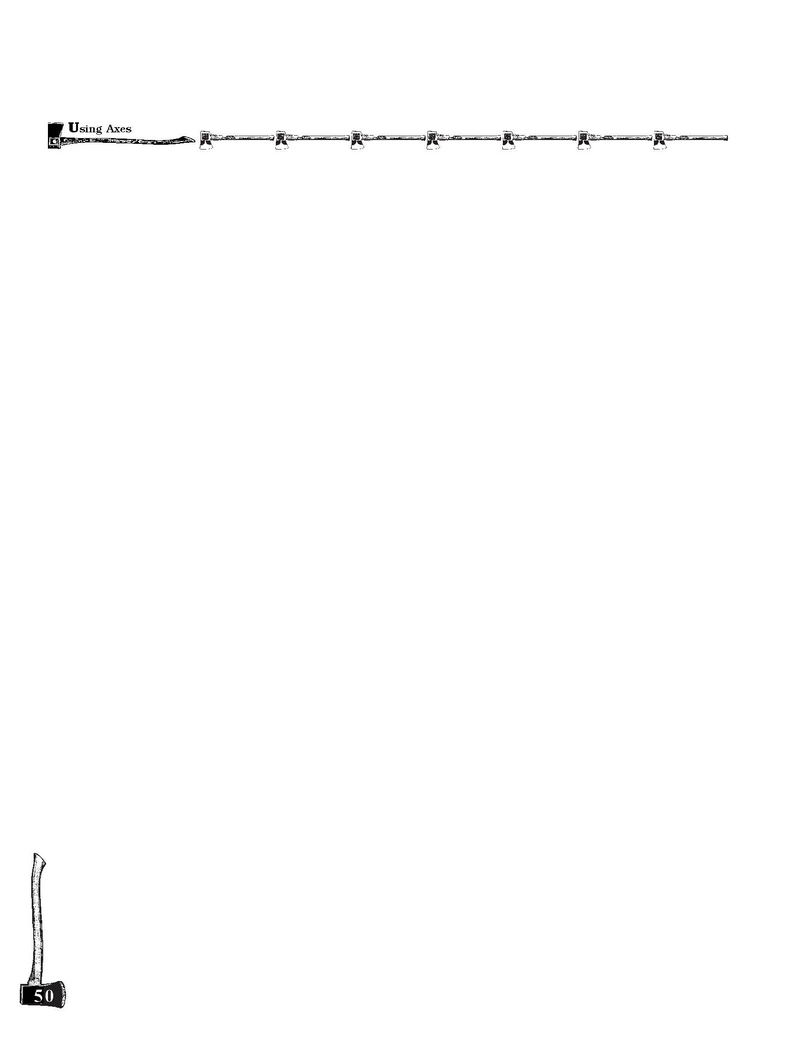 Using Axes

50